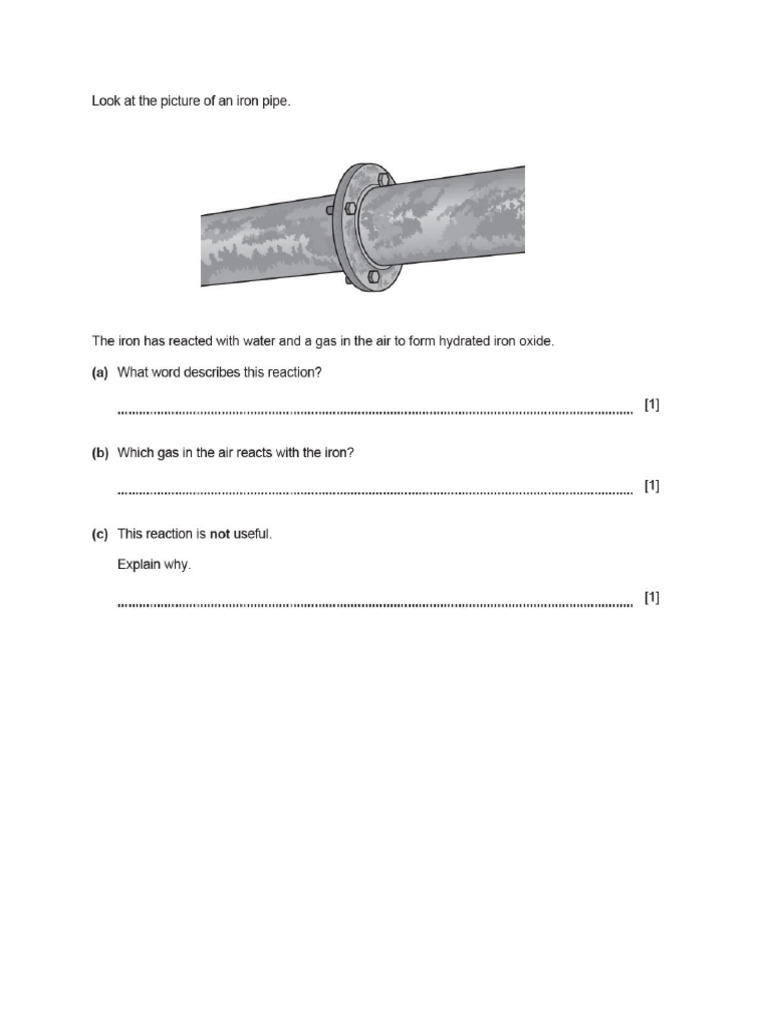 Look at the picture of an iron pipe.

The iron has reacted with water and a gas in the air to form hydrated iron oxide.

(a) What word describes this reaction?

____ [1]

(b) Which gas in the air reacts with the iron?

____ [1]

(c) This reaction is not useful.

Explain why.

____ [1]